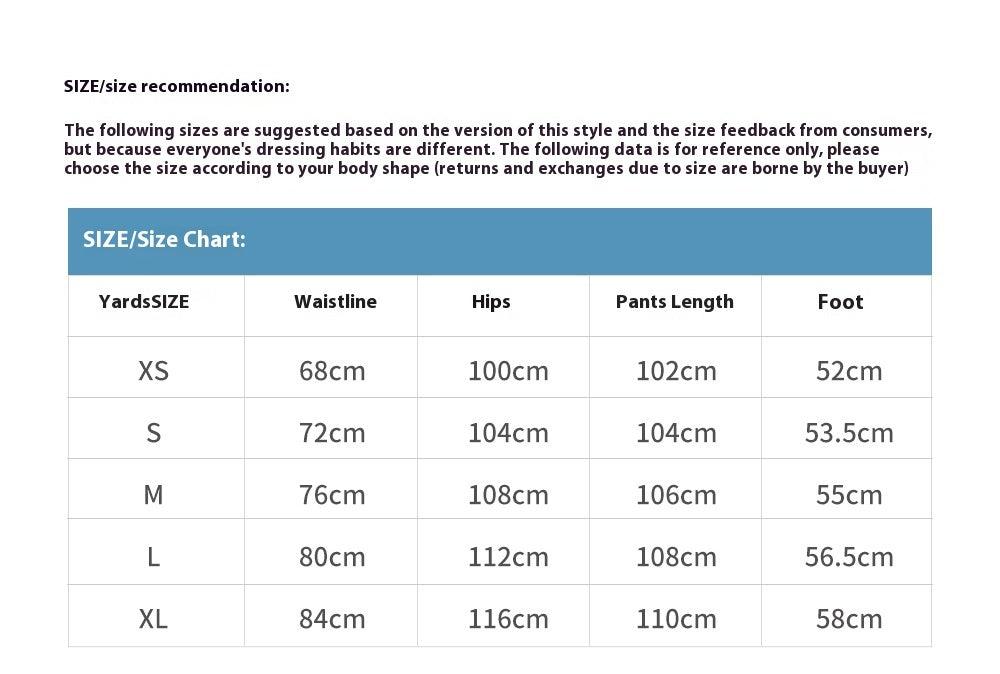 SIZE/size recommendation:

The following sizes are suggested based on the version of this style and the size feedback from consumers, but because everyone's dressing habits are different. The following data is for reference only, please choose the size according to your body shape (returns and exchanges due to size are borne by the buyer)

SIZE/Size Chart:

| YardsSIZE | Waistline | Hips | Pants Length | Foot |
|---|---|---|---|---|
| XS | 68cm | 100cm | 102cm | 52cm |
| S | 72cm | 104cm | 104cm | 53.5cm |
| M | 76cm | 108cm | 106cm | 55cm |
| L | 80cm | 112cm | 108cm | 56.5cm |
| XL | 84cm | 116cm | 110cm | 58cm |